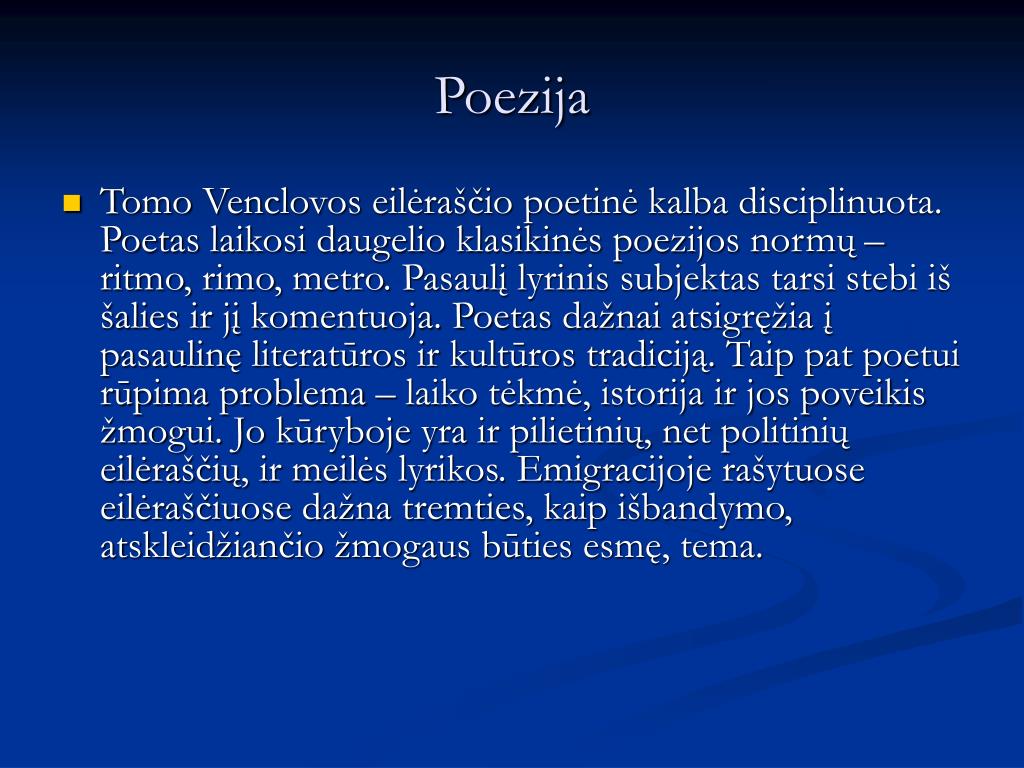 Poezija

Tomo Venclovos eilėraščio poetinė kalba disciplinuota. Poetas laikosi daugelio klasikinės poezijos normų – ritmo, rimo, metro. Pasaulį lyrinis subjektas tarsi stebi iš šalies ir jį komentuoja. Poetas dažnai atsigręžia į pasaulinę literatūros ir kultūros tradiciją. Taip pat poetui rūpima problema – laiko tėkmė, istorija ir jos poveikis žmogui. Jo kūryboje yra ir pilietinių, net politinių eilėraščių, ir meilės lyrikos. Emigracijoje rašytuose eilėraščiuose dažna tremties, kaip išbandymo, atskleidžiančio žmogaus būties esmę, tema.